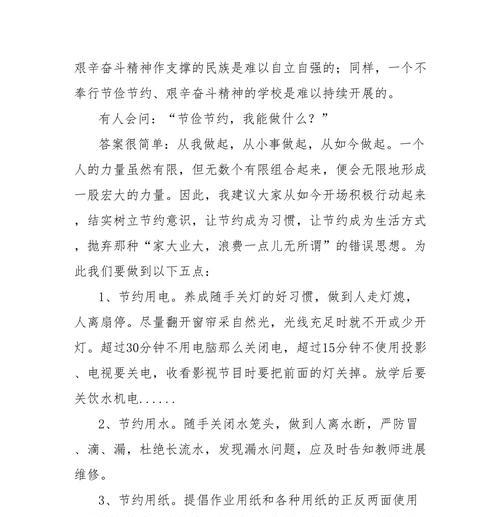 艰辛奋斗精神作支撑的民族是难以自立自强的；同样，一个不奉行节俭节约、艰辛奋斗精神的学校是难以持续开展的。

有人会问：“节俭节约，我能做什么？”

答案很简单：从我做起，从小事做起，从如今做起。一个人的力量虽然有限，但无数个有限组合起来，便会无限地形成一股宏大的力量。因此，我建议大家从如今开场积极行动起来，结实树立节约意识，让节约成为习惯，让节约成为生活方式，抛弃那种“家大业大，浪费一点儿无所谓”的错误思想。为此我们要做到以下五点：

1、节约用电。养成随手关灯的好习惯，做到人走灯熄，人离扇停。尽量翻开窗帘采自然光，光线充足时就不开或少开灯。超过30分钟不用电脑那么关闭电，超过15分钟不使用投影、电视要关电，收看影视节目时要把前面的灯关掉。放学后要关饮水机电......

2、节约用水。随手关闭水笼头，做到人离水断，严防冒、滴、漏，杜绝长流水，发现漏水问题，应及时告知教师进展维修。

3、节约用纸。提倡作业用纸和各种用纸的正反两面使用